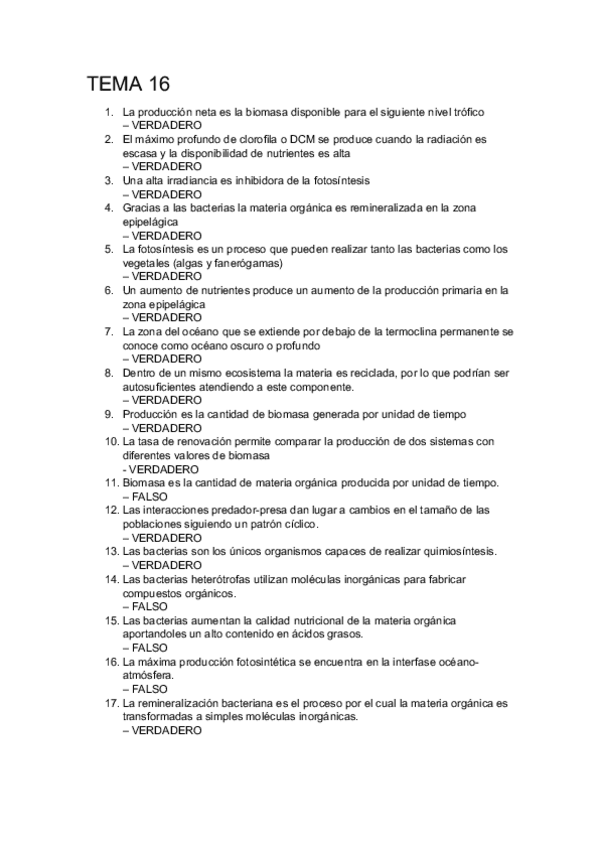 TEMA 16

1. La producción neta es la biomasa disponible para el siguiente nivel trófico
– VERDADERO
2. El máximo profundo de clorofila o DCM se produce cuando la radiación es escasa y la disponibilidad de nutrientes es alta
– VERDADERO
3. Una alta irradiancia es inhibidora de la fotosíntesis
– VERDADERO
4. Gracias a las bacterias la materia orgánica es remineralizada en la zona epipelágica
– VERDADERO
5. La fotosíntesis es un proceso que pueden realizar tanto las bacterias como los vegetales (algas y fanerógamas)
– VERDADERO
6. Un aumento de nutrientes produce un aumento de la producción primaria en la zona epipelágica
– VERDADERO
7. La zona del océano que se extiende por debajo de la termoclina permanente se conoce como océano oscuro o profundo
– VERDADERO
8. Dentro de un mismo ecosistema la materia es reciclada, por lo que podrían ser autosuficientes atendiendo a este componente.
– VERDADERO
9. Producción es la cantidad de biomasa generada por unidad de tiempo
– VERDADERO
10. La tasa de renovación permite comparar la producción de dos sistemas con diferentes valores de biomasa
- VERDADERO
11. Biomasa es la cantidad de materia orgánica producida por unidad de tiempo.
– FALSO
12. Las interacciones predador-presa dan lugar a cambios en el tamaño de las poblaciones siguiendo un patrón cíclico.
– VERDADERO
13. Las bacterias son los únicos organismos capaces de realizar quimiosíntesis.
– VERDADERO
14. Las bacterias heterótrofas utilizan moléculas inorgánicas para fabricar compuestos orgánicos.
– FALSO
15. Las bacterias aumentan la calidad nutricional de la materia orgánica aportandoles un alto contenido en ácidos grasos.
– FALSO
16. La máxima producción fotosintética se encuentra en la interfase océano-atmósfera.
– FALSO
17. La remineralización bacteriana es el proceso por el cual la materia orgánica es transformadas a simples moléculas inorgánicas.
– VERDADERO